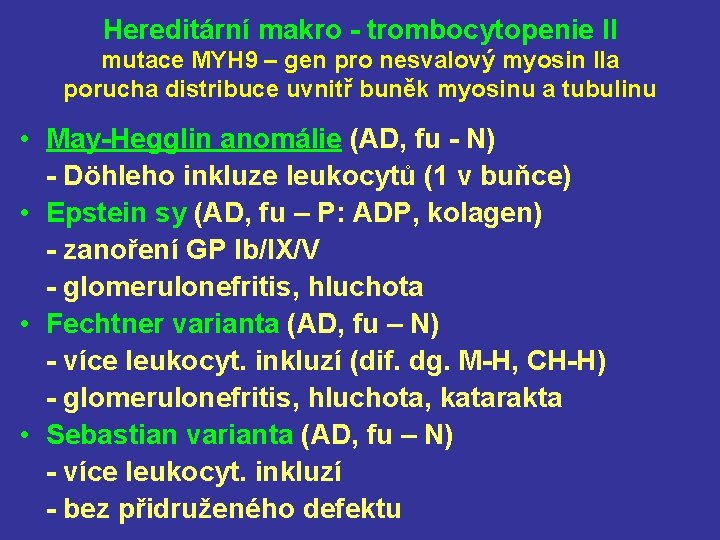 Hereditární makro - trombocytopenie II
mutace MYH9 – gen pro nesvalový myosin IIa
porucha distribuce uvnitř buněk myosinu a tubulinu

• May-Hegglin anomálie (AD, fu - N)
- Döhleho inkluze leukocytů (1 v buňce)
• Epstein sy (AD, fu – P: ADP, kolagen)
- zanoření GP Ib/IX/V
- glomerulonefritis, hluchota
• Fechtner varianta (AD, fu – N)
- více leukocyt. inkluzí (dif. dg. M-H, CH-H)
- glomerulonefritis, hluchota, katarakta
• Sebastian varianta (AD, fu – N)
- více leukocyt. inkluzí
- bez přidruženého defektu